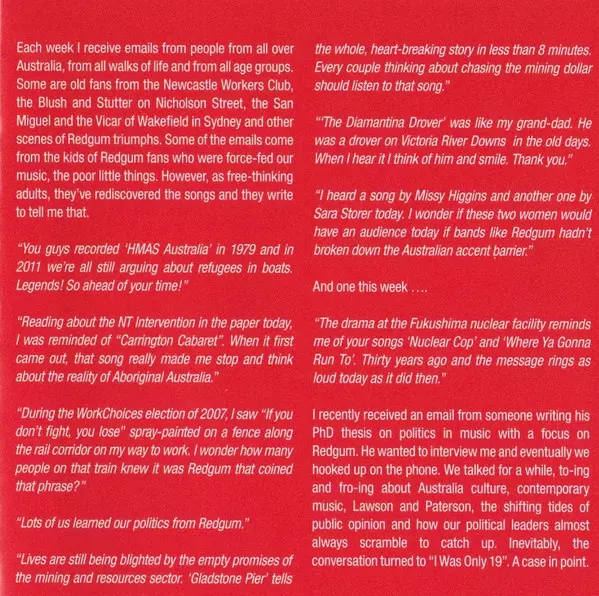 Each week I receive emails from people from all over Australia, from all walks of life and from all age groups. Some are old fans from the Newcastle Workers Club, the Blush and Stutter on Nicholson Street, the San Miguel and the Vicar of Wakefield in Sydney and other scenes of Redgum triumphs. Some of the emails come from the kids of Redgum fans who were force-fed our music, the poor little things. However, as free-thinking adults, they've rediscovered the songs and they write to tell me that.

"You guys recorded 'HMAS Australia' in 1979 and in 2011 we're all still arguing about refugees in boats. Legends! So ahead of your time!"

"Reading about the NT Intervention in the paper today, I was reminded of "Carrington Cabaret". When it first came out, that song really made me stop and think about the reality of Aboriginal Australia."

"During the WorkChoices election of 2007, I saw "If you don't fight, you lose" spray-painted on a fence along the rail corridor on my way to work. I wonder how many people on that train knew it was Redgum that coined that phrase?"

"Lots of us learned our politics from Redgum."

"Lives are still being blighted by the empty promises of the mining and resources sector. 'Gladstone Pier' tells the whole, heart-breaking story in less than 8 minutes. Every couple thinking about chasing the mining dollar should listen to that song."

"'The Diamantina Drover' was like my grand-dad. He was a drover on Victoria River Downs in the old days. When I hear it I think of him and smile. Thank you."

"I heard a song by Missy Higgins and another one by Sara Storer today. I wonder if these two women would have an audience today if bands like Redgum hadn't broken down the Australian accent barrier."

And one this week ....

"The drama at the Fukushima nuclear facility reminds me of your songs 'Nuclear Cop' and 'Where Ya Gonna Run To'. Thirty years ago and the message rings as loud today as it did then."

I recently received an email from someone writing his PhD thesis on politics in music with a focus on Redgum. He wanted to interview me and eventually we hooked up on the phone. We talked for a while, to-ing and fro-ing about Australia culture, contemporary music, Lawson and Paterson, the shifting tides of public opinion and how our political leaders almost always scramble to catch up. Inevitably, the conversation turned to "I Was Only 19". A case in point.